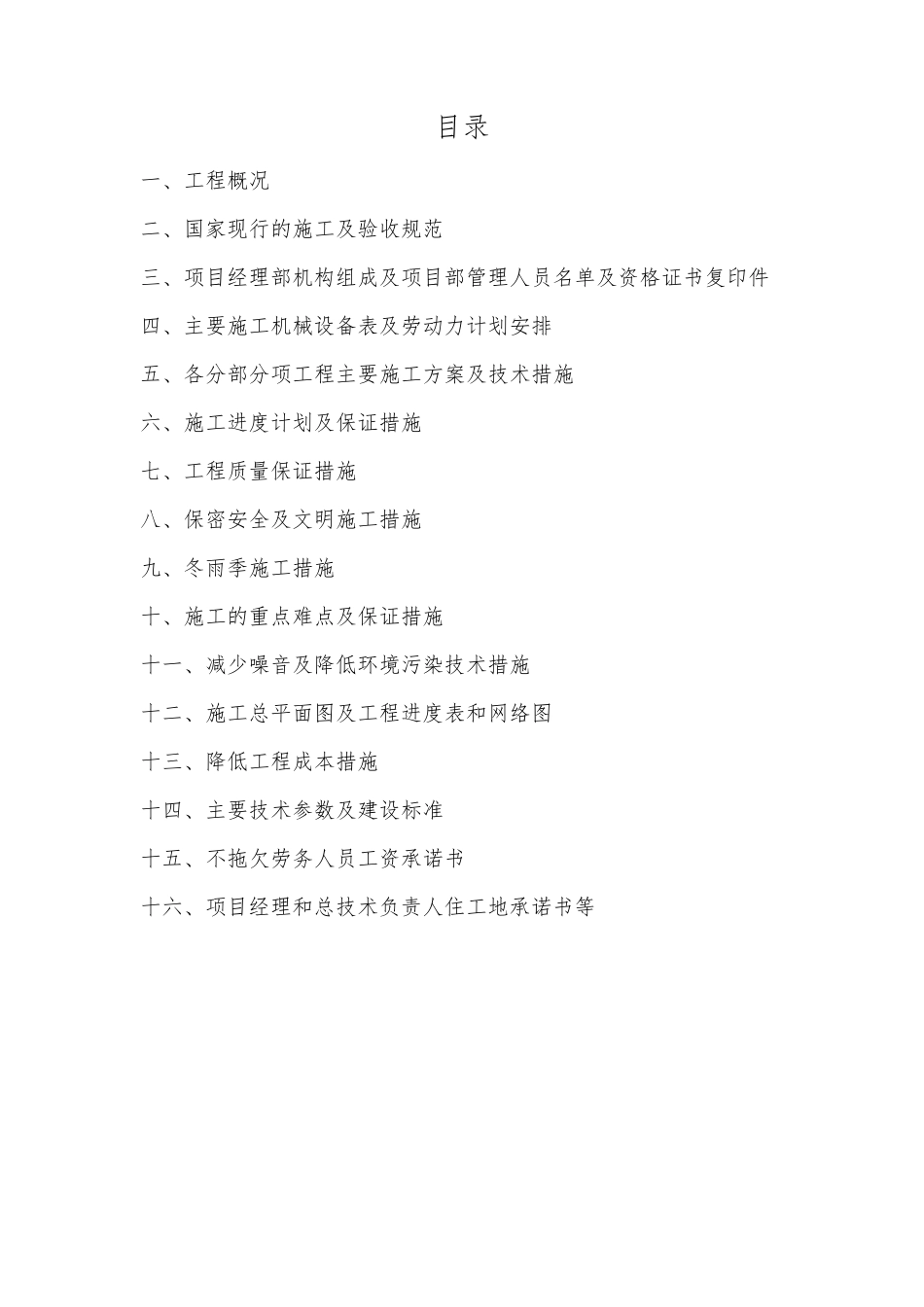 目录

一、工程概况

二、国家现行的施工及验收规范

三、项目经理部机构组成及项目部管理人员名单及资格证书复印件

四、主要施工机械设备表及劳动力计划安排

五、各分部分项工程主要施工方案及技术措施

六、施工进度计划及保证措施

七、工程质量保证措施

八、保密安全及文明施工措施

九、冬雨季施工措施

十、施工的重点难点及保证措施

十一、减少噪音及降低环境污染技术措施

十二、施工总平面图及工程进度表和网络图

十三、降低工程成本措施

十四、主要技术参数及建设标准

十五、不拖欠劳务人员工资承诺书

十六、项目经理和总技术负责人住工地承诺书等